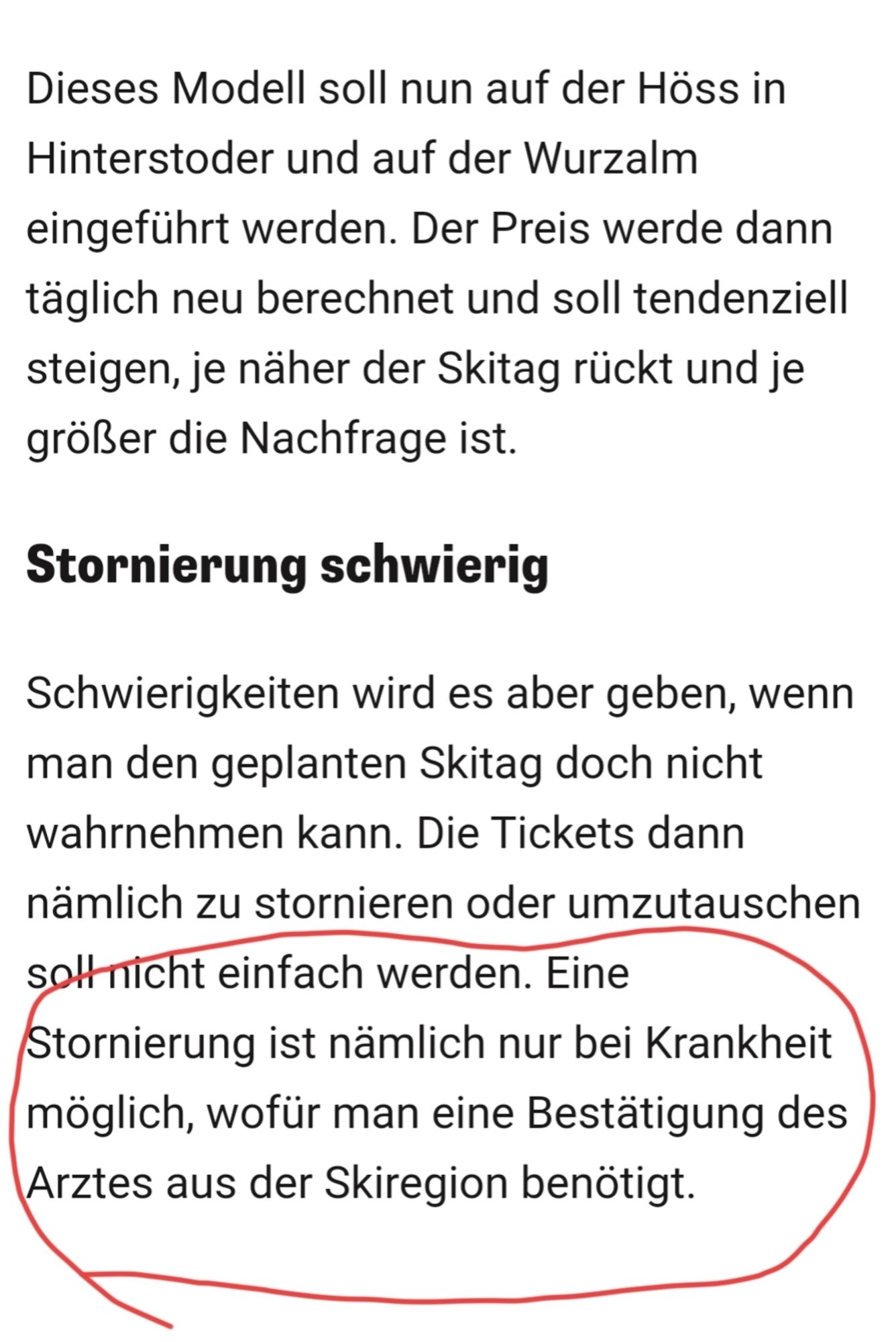 Dieses Modell soll nun auf der Höss in Hinterstoder und auf der Wurzalm eingeführt werden. Der Preis werde dann täglich neu berechnet und soll tendenziell steigen, je näher der Skitag rückt und je größer die Nachfrage ist.

Stornierung schwierig

Schwierigkeiten wird es aber geben, wenn man den geplanten Skitag doch nicht wahrnehmen kann. Die Tickets dann nämlich zu stornieren oder umzutauschen soll nicht einfach werden. Eine Stornierung ist nämlich nur bei Krankheit möglich, wofür man eine Bestätigung des Arztes aus der Skiregion benötigt.